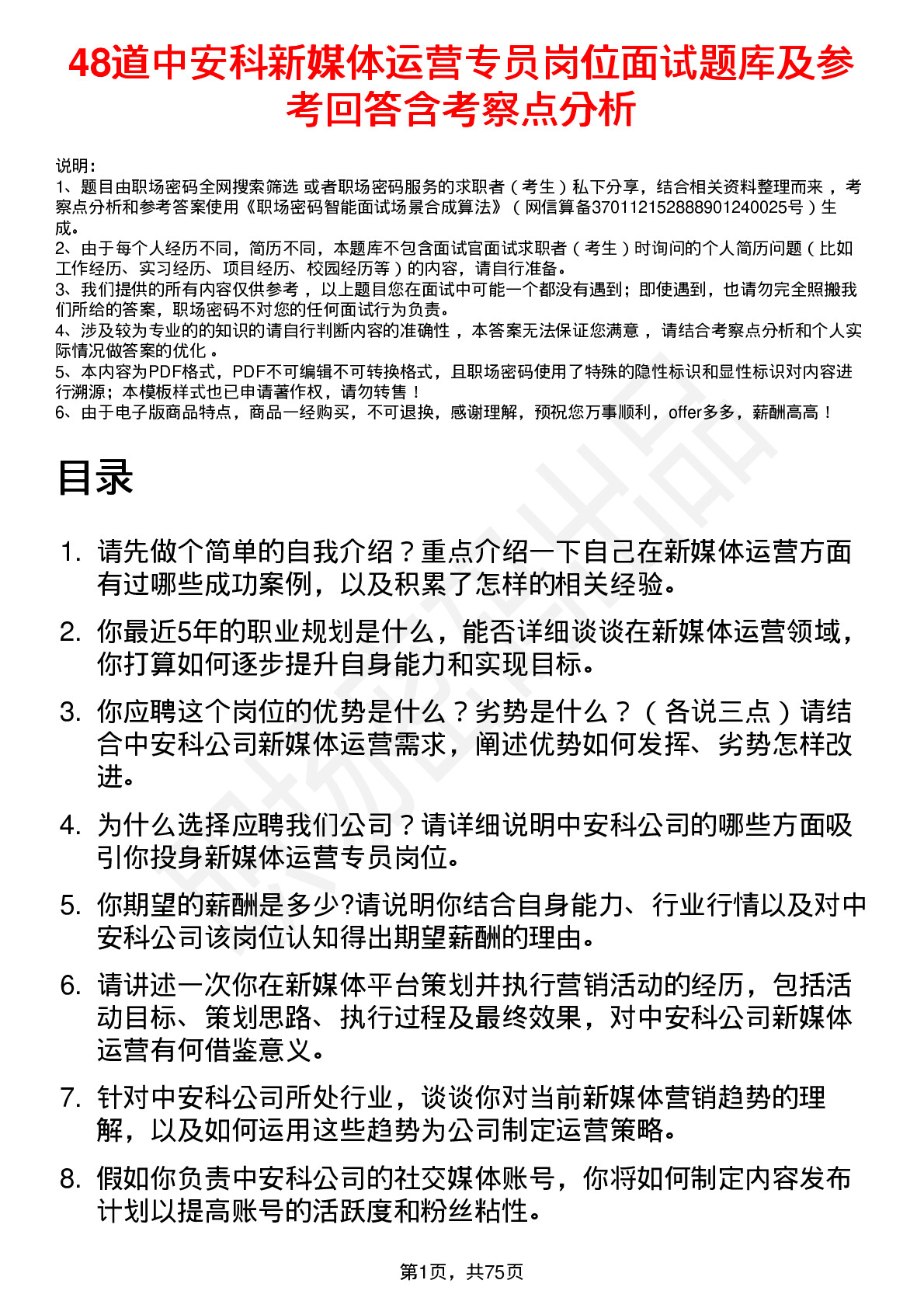 48道中安科新媒体运营专员岗位面试题库及参考回答含考察点分析

说明：
1、题目由职场密码全网搜索筛选 或者职场密码服务的求职者（考生）私下分享，结合相关资料整理而来 ，考察点分析和参考答案使用《职场密码智能面试场景合成算法》（网信算备370112152888901240025号）生成。
2、由于每个人经历不同，简历不同，本题库不包含面试官面试求职者（考生）时询问的个人简历问题（比如工作经历、实习经历、项目经历、校园经历等）的内容，请自行准备。
3、我们提供的所有内容仅供参考 ，以上题目您在面试中可能一个都没有遇到；即使遇到，也请勿完全照搬我们所给的答案，职场密码不对您的任何面试行为负责。
4、涉及较为专业的的知识的请自行判断内容的准确性 ，本答案无法保证您满意 ，请结合考察点分析和个人实际情况做答案的优化 。
5、本内容为PDF格式，PDF不可编辑不可转换格式，且职场密码使用了特殊的隐性标识和显性标识对内容进行溯源；本模板样式也已申请著作权，请勿转售！
6、由于电子版商品特点，商品一经购买，不可退换，感谢理解，预祝您万事顺利，offer多多，薪酬高高！

目录

1. 请先做个简单的自我介绍？重点介绍一下自己在新媒体运营方面有过哪些成功案例，以及积累了怎样的相关经验。
2. 你最近5年的职业规划是什么，能否详细谈谈在新媒体运营领域，你打算如何逐步提升自身能力和实现目标。
3. 你应聘这个岗位的优势是什么？劣势是什么？（各说三点）请结合中安科公司新媒体运营需求，阐述优势如何发挥、劣势怎样改进。
4. 为什么选择应聘我们公司？请详细说明中安科公司的哪些方面吸引你投身新媒体运营专员岗位。
5. 你期望的薪酬是多少?请说明你结合自身能力、行业行情以及对中安科公司该岗位认知得出期望薪酬的理由。
6. 请讲述一次你在新媒体平台策划并执行营销活动的经历，包括活动目标、策划思路、执行过程及最终效果，对中安科公司新媒体运营有何借鉴意义。
7. 针对中安科公司所处行业，谈谈你对当前新媒体营销趋势的理解，以及如何运用这些趋势为公司制定运营策略。
8. 假如你负责中安科公司的社交媒体账号，你将如何制定内容发布计划以提高账号的活跃度和粉丝粘性。

第1页，共75页